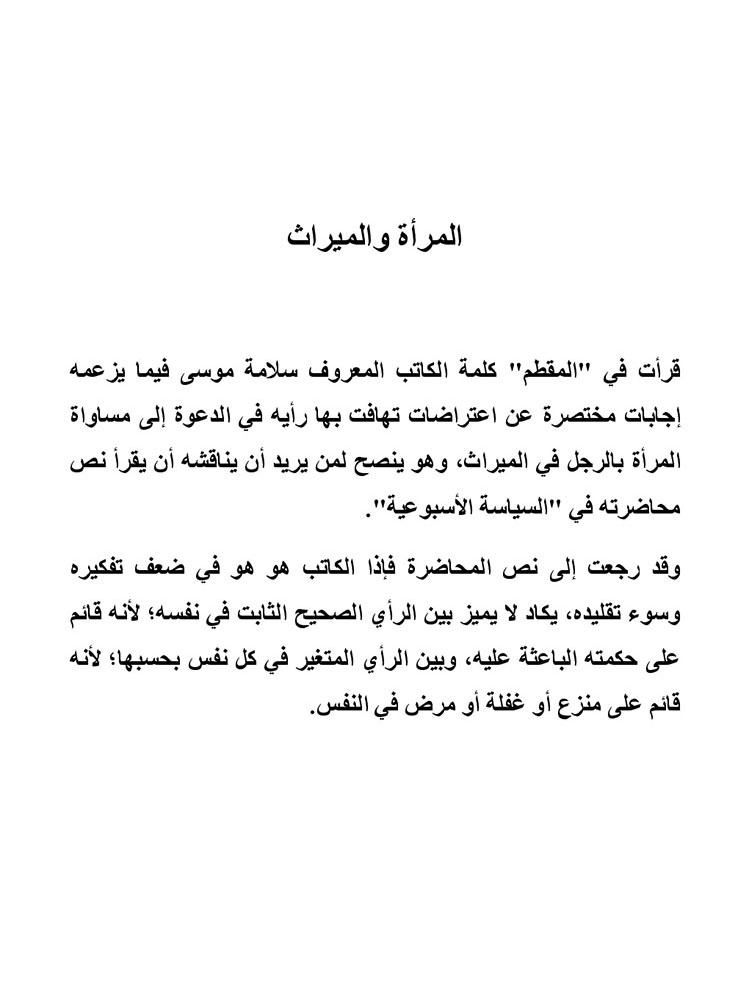 المرأة والميراث

قرأت في "المقطم" كلمة الكاتب المعروف سلامة موسى فيما يزعمه إجابات مختصرة عن اعتراضات تهافت بها رأيه في الدعوة إلى مساواة المرأة بالرجل في الميراث، وهو ينصح لمن يريد أن يناقشه أن يقرأ نص محاضرته في "السياسة الأسبوعية".

وقد رجعت إلى نص المحاضرة فإذا الكاتب هو هو في ضعف تفكيره وسوء تقليده، يكاد لا يميز بين الرأي الصحيح الثابت في نفسه؛ لأنه قائم على حكمته الباعثة عليه، وبين الرأي المتغير في كل نفس بحسبها؛ لأنه قائم على منزع أو غفلة أو مرض في النفس.